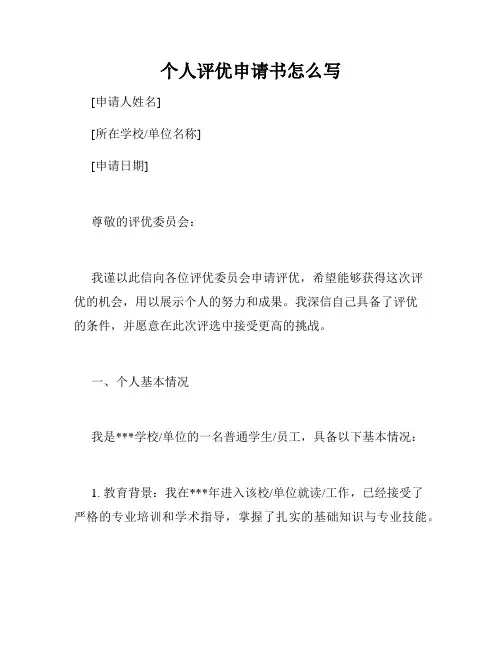 个人评优申请书怎么写

[申请人姓名]

[所在学校/单位名称]

[申请日期]

尊敬的评优委员会：

我谨以此信向各位评优委员会申请评优，希望能够获得这次评优的机会，用以展示个人的努力和成果。我深信自己具备了评优的条件，并愿意在此次评选中接受更高的挑战。

一、个人基本情况

我是***学校/单位的一名普通学生/员工，具备以下基本情况：

1. 教育背景：我在***年进入该校/单位就读/工作，已经接受了严格的专业培训和学术指导，掌握了扎实的基础知识与专业技能。